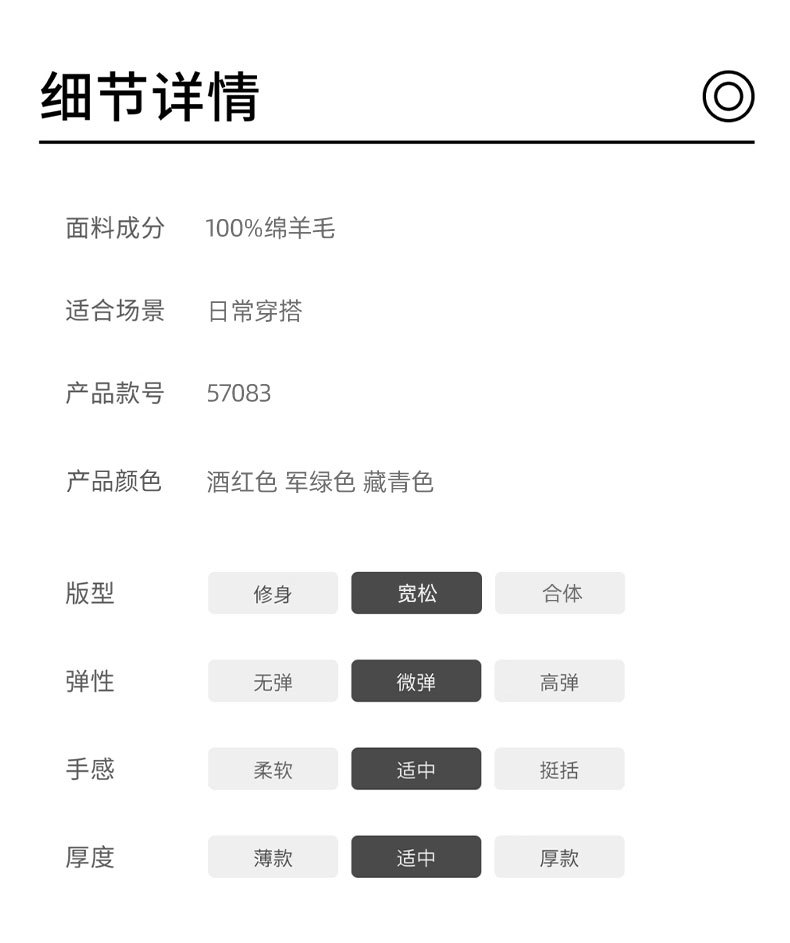 细节详情

面料成分 100%绵羊毛

适合场景 日常穿搭

产品款号 57083

产品颜色 酒红色 军绿色 藏青色

版型 修身 宽松 合体

弹性 无弹 微弹 高弹

手感 柔软 适中 挺括

厚度 薄款 适中 厚款